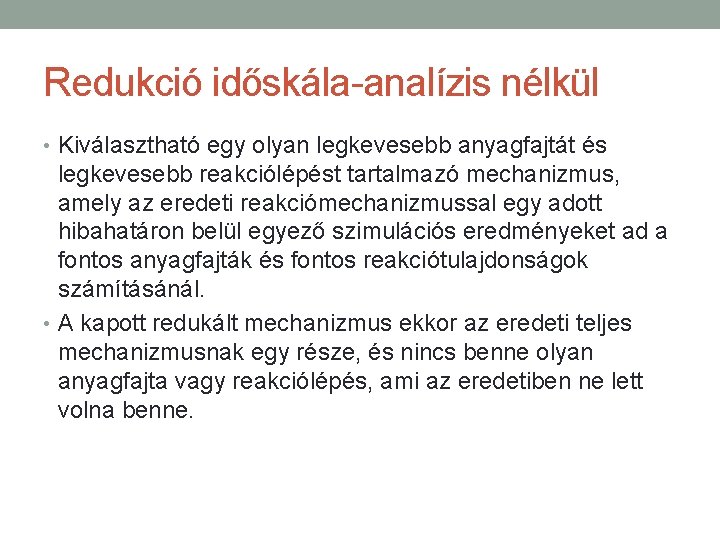 Redukció időskála-analízis nélkül

• Kiválasztható egy olyan legkevesebb anyagfajtát és legkevesebb reakciólépést tartalmazó mechanizmus, amely az eredeti reakciómechanizmussal egy adott hibahatáron belül egyező szimulációs eredményeket ad a fontos anyagfajták és fontos reakciótulajdonságok számításánál.

• A kapott redukált mechanizmus ekkor az eredeti teljes mechanizmusnak egy része, és nincs benne olyan anyagfajta vagy reakciólépés, ami az eredetiben ne lett volna benne.